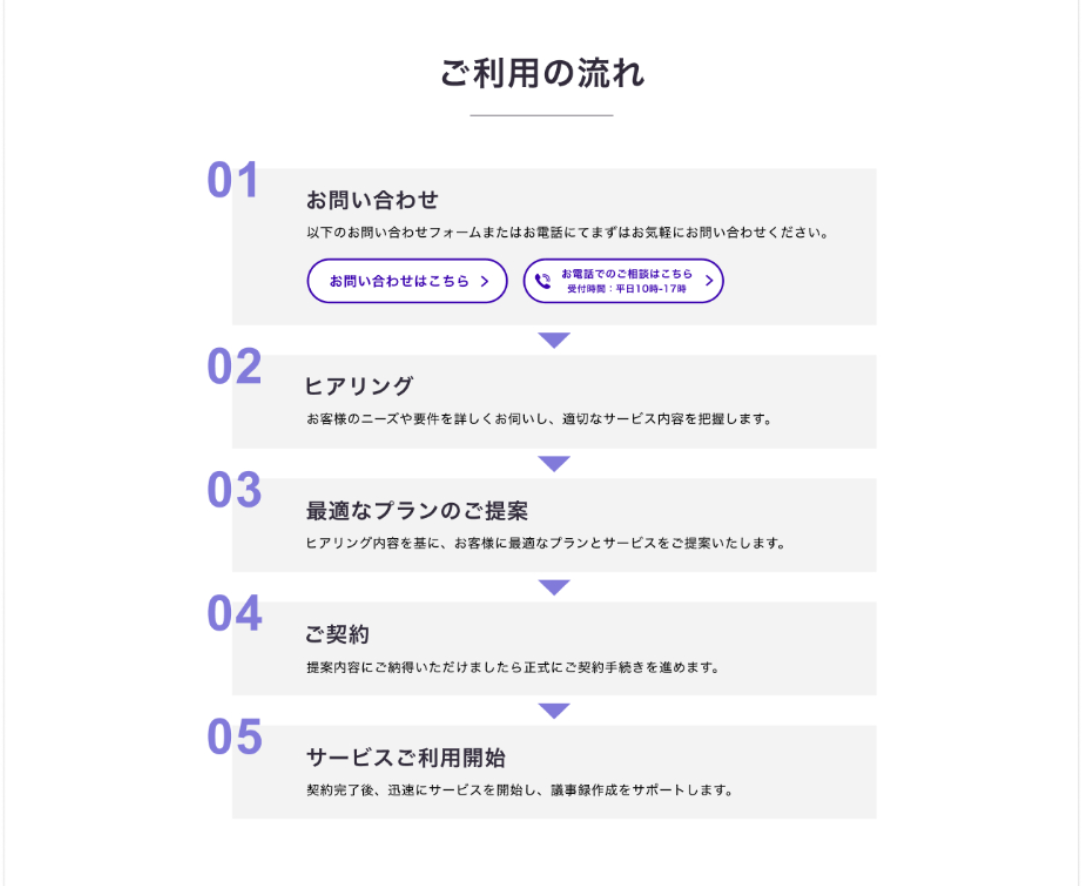 ご利用の流れ

01

お問い合わせ

以下のお問い合わせフォームまたはお電話にてまずはお気軽にお問い合わせください。

お問い合わせはこちら >

お電話でのご相談はこちら
受付時間：平日10時-17時 >

02

ヒアリング

お客様のニーズや要件を詳しくお伺いし、適切なサービス内容を把握します。

03

最適なプランのご提案

ヒアリング内容を基に、お客様に最適なプランとサービスをご提案いたします。

04

ご契約

提案内容にご納得いただけましたら正式にご契約手続きを進めます。

05

サービスご利用開始

契約完了後、迅速にサービスを開始し、議事録作成をサポートします。